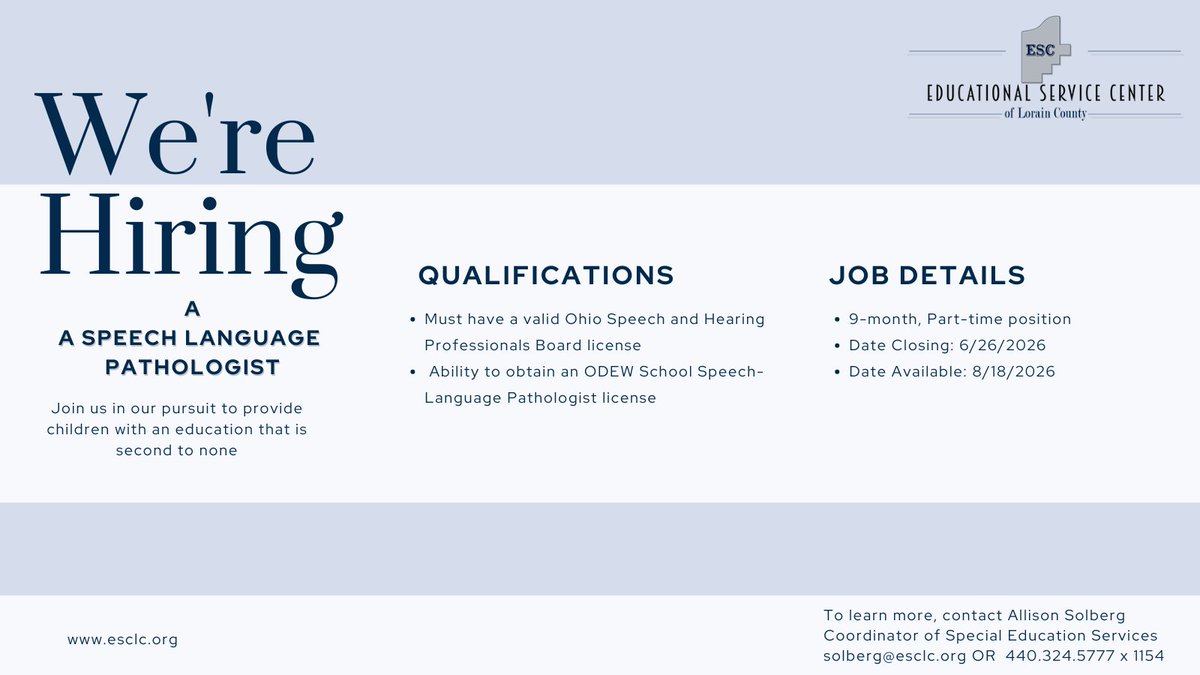 ESC
EDUCATIONAL SERVICE CENTER
of Lorain County

We're Hiring

A
A SPEECH LANGUAGE PATHOLOGIST

Join us in our pursuit to provide children with an education that is second to none

QUALIFICATIONS

- Must have a valid Ohio Speech and Hearing Professionals Board license
- Ability to obtain an ODEW School Speech-Language Pathologist license

JOB DETAILS

- 9-month, Part-time position
- Date Closing: 6/26/2026
- Date Available: 8/18/2026

www.esclc.org

To learn more, contact Allison Solberg
Coordinator of Special Education Services
solberg@esclc.org OR 440.324.5777 x 1154